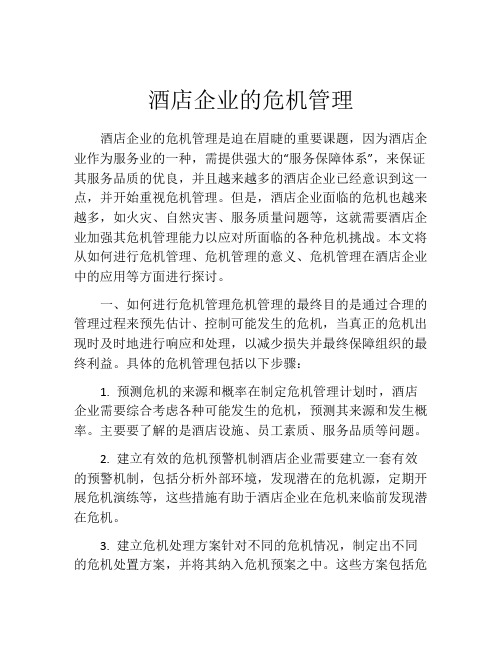 酒店企业的危机管理

酒店企业的危机管理是迫在眉睫的重要课题，因为酒店企业作为服务业的一种，需提供强大的“服务保障体系”，来保证其服务品质的优良，并且越来越多的酒店企业已经意识到这一点，并开始重视危机管理。但是，酒店企业面临的危机也越来越多，如火灾、自然灾害、服务质量问题等，这就需要酒店企业加强其危机管理能力以应对所面临的各种危机挑战。本文将从如何进行危机管理、危机管理的意义、危机管理在酒店企业中的应用等方面进行探讨。

一、如何进行危机管理危机管理的最终目的是通过合理的管理过程来预先估计、控制可能发生的危机，当真正的危机出现时及时地进行响应和处理，以减少损失并最终保障组织的最终利益。具体的危机管理包括以下步骤：

1. 预测危机的来源和概率在制定危机管理计划时，酒店企业需要综合考虑各种可能发生的危机，预测其来源和发生概率。主要要了解的是酒店设施、员工素质、服务品质等问题。

2. 建立有效的危机预警机制酒店企业需要建立一套有效的预警机制，包括分析外部环境，发现潜在的危机源，定期开展危机演练等，这些措施有助于酒店企业在危机来临前发现潜在危机。

3. 建立危机处理方案针对不同的危机情况，制定出不同的危机处置方案，并将其纳入危机预案之中。这些方案包括危